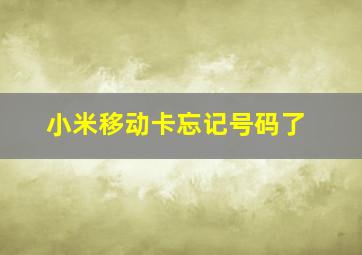 小米移动卡忘记号码了